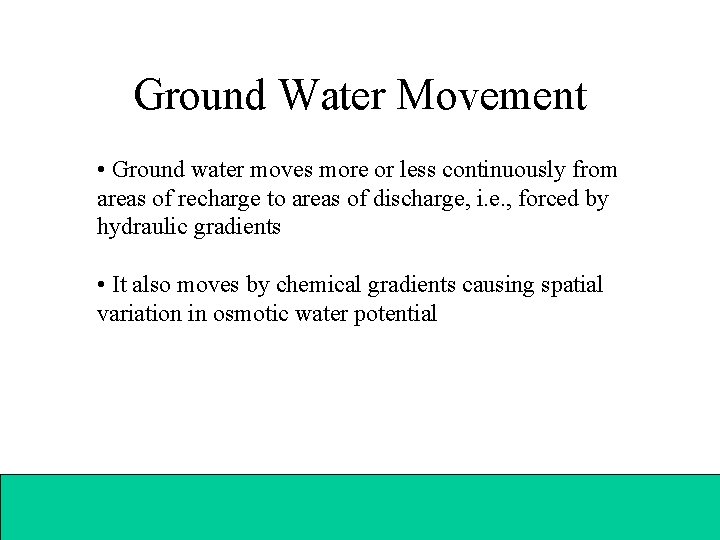 Ground Water Movement

• Ground water moves more or less continuously from areas of recharge to areas of discharge, i.e., forced by hydraulic gradients

• It also moves by chemical gradients causing spatial variation in osmotic water potential